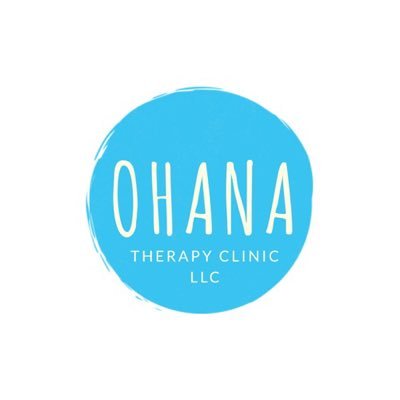 OHANA
THERAPY CLINIC
LLC